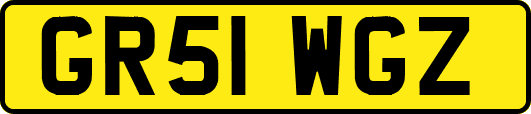 GR51 WGZ